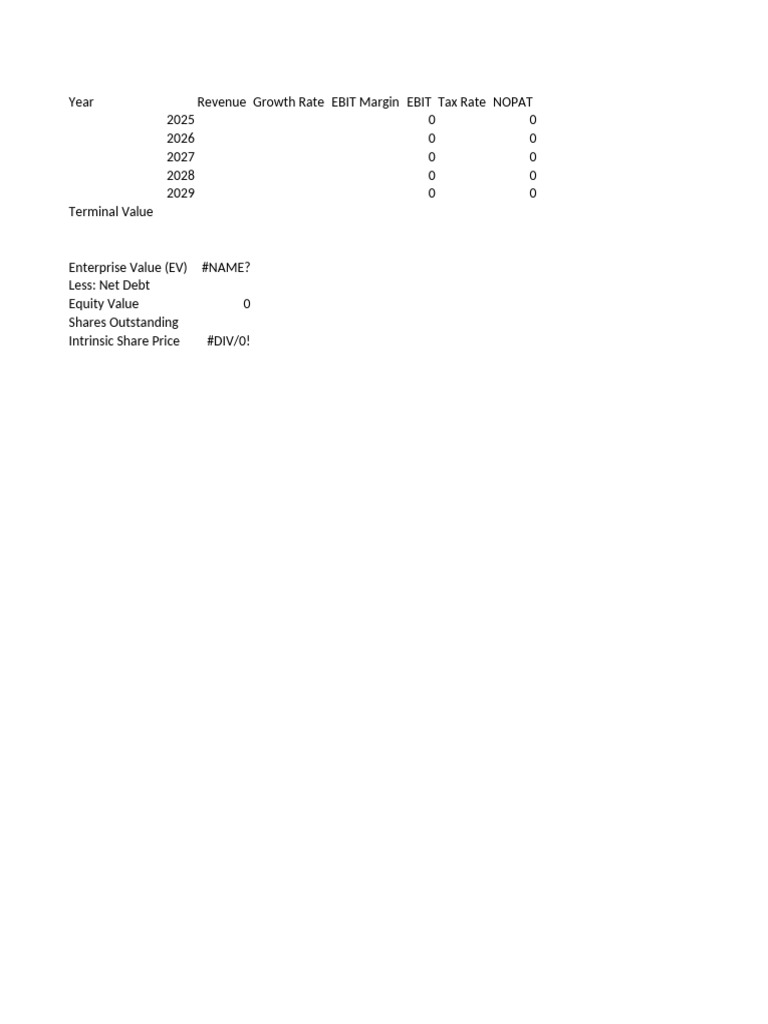 | Year | Revenue | Growth Rate | EBIT Margin | EBIT | Tax Rate | NOPAT |
|---|---|---|---|---|---|---|
| 2025 | | | | 0 | | 0 |
| 2026 | | | | 0 | | 0 |
| 2027 | | | | 0 | | 0 |
| 2028 | | | | 0 | | 0 |
| 2029 | | | | 0 | | 0 |
| Terminal Value | | | | | | |

| | |
|---|---|
| Enterprise Value (EV) | #NAME? |
| Less: Net Debt | |
| Equity Value | 0 |
| Shares Outstanding | |
| Intrinsic Share Price | #DIV/0! |